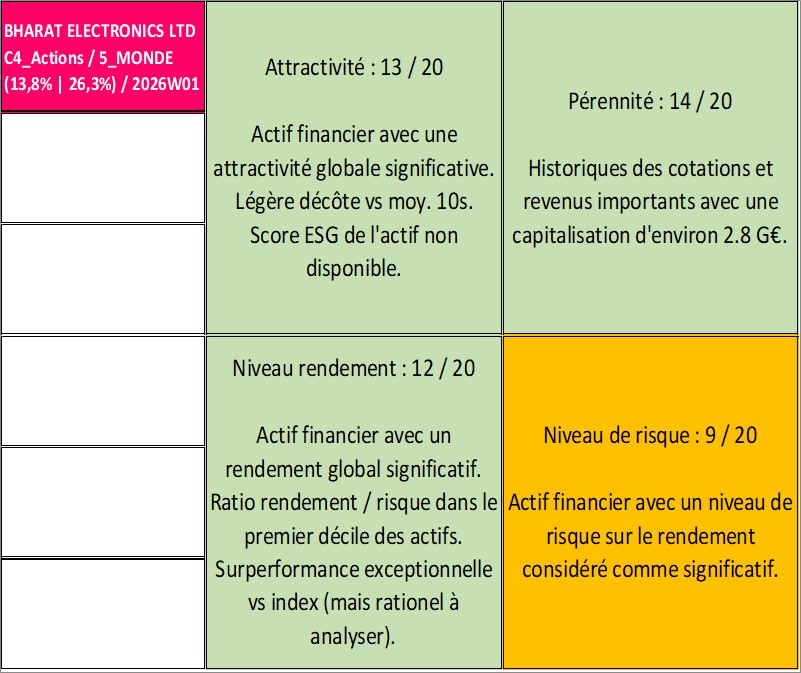 BHARAT ELECTRONICS LTD
C4_Actions / 5_MONDE
(13,8% | 26,3%) / 2026W01

Attractivité : 13 / 20

Actif financier avec une attractivité globale significative. Légère décôte vs moy. 10s. Score ESG de l'actif non disponible.

Pérennité : 14 / 20

Historiques des cotations et revenus importants avec une capitalisation d'environ 2.8 G€.

Niveau rendement : 12 / 20

Actif financier avec un rendement global significatif. Ratio rendement / risque dans le premier décile des actifs. Surperformance exceptionnelle vs index (mais rationel à analyser).

Niveau de risque : 9 / 20

Actif financier avec un niveau de risque sur le rendement considéré comme significatif.